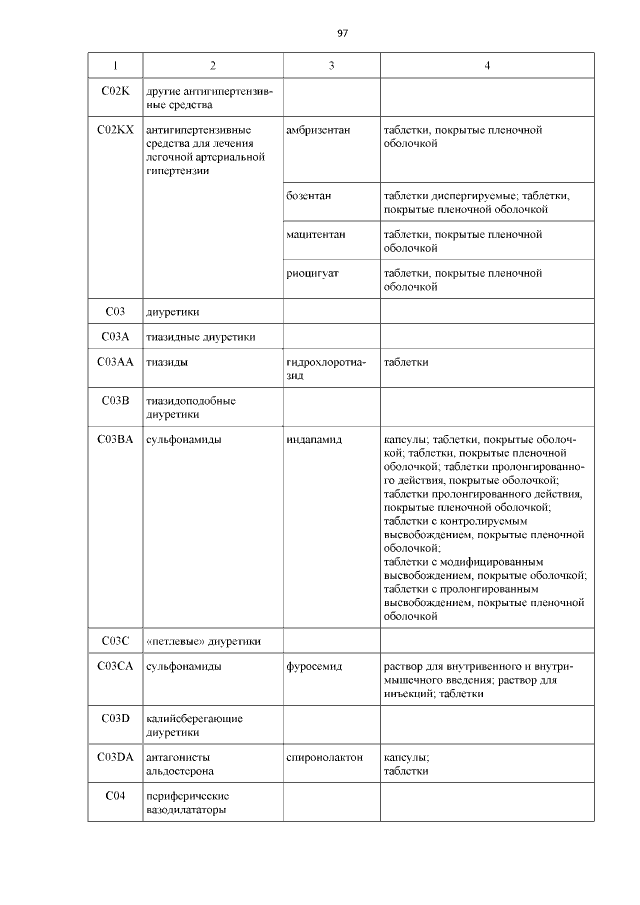 97

| 1 | 2 | 3 | 4 |
|---|---|---|---|
| C02K | другие антигипертензивные средства | | |
| C02KX | антигипертензивные средства для лечения легочной артериальной гипертензии | амбризентан | таблетки, покрытые пленочной оболочкой |
| | | бозентан | таблетки диспергируемые; таблетки, покрытые пленочной оболочкой |
| | | мацитентан | таблетки, покрытые пленочной оболочкой |
| | | риоцигуат | таблетки, покрытые пленочной оболочкой |
| C03 | диуретики | | |
| C03A | тиазидные диуретики | | |
| C03AA | тиазиды | гидрохлоротиазид | таблетки |
| C03B | тиазидоподобные диуретики | | |
| C03BA | сульфонамиды | индапамид | капсулы; таблетки, покрытые оболочкой; таблетки, покрытые пленочной оболочкой; таблетки пролонгированного действия, покрытые оболочкой; таблетки пролонгированного действия, покрытые пленочной оболочкой; таблетки с контролируемым высвобождением, покрытые пленочной оболочкой; таблетки с модифицированным высвобождением, покрытые оболочкой; таблетки с пролонгированным высвобождением, покрытые пленочной оболочкой |
| C03C | «петлевые» диуретики | | |
| C03CA | сульфонамиды | фуросемид | раствор для внутривенного и внутримышечного введения; раствор для инъекций; таблетки |
| C03D | калийсберегающие диуретики | | |
| C03DA | антагонисты альдостерона | спиронолактон | капсулы; таблетки |
| C04 | периферические вазодилататоры | | |